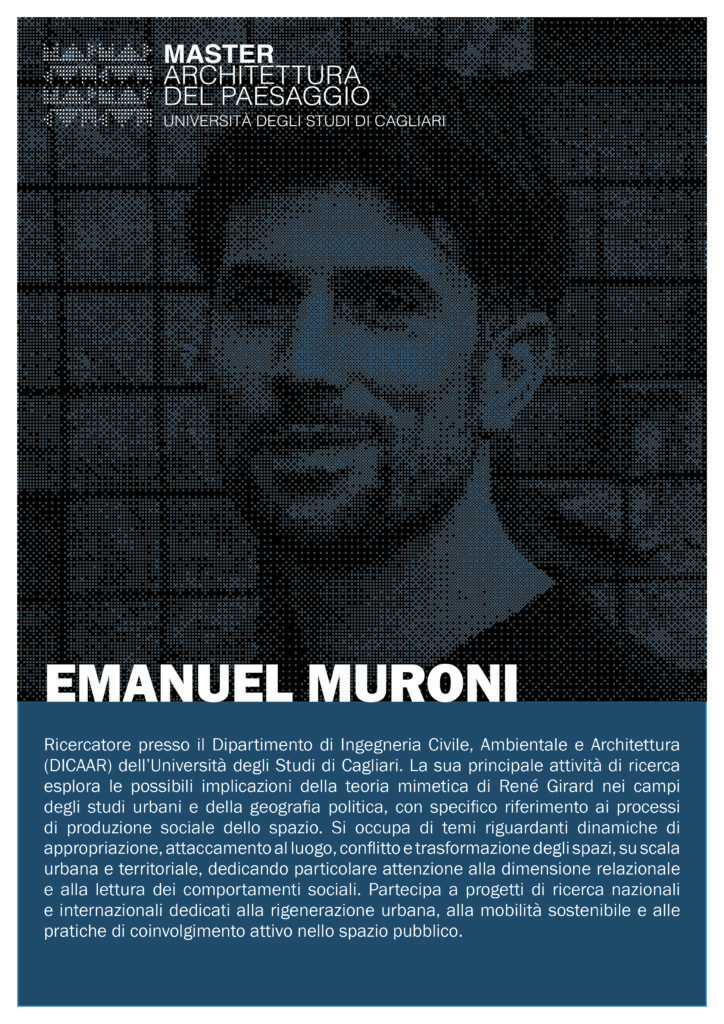 MASTER
ARCHITETTURA
DEL PAESAGGIO
UNIVERSITÀ DEGLI STUDI DI CAGLIARI

EMANUEL MURONI

Ricercatore presso il Dipartimento di Ingegneria Civile, Ambientale e Architettura (DICAAR) dell'Università degli Studi di Cagliari. La sua principale attività di ricerca esplora le possibili implicazioni della teoria mimetica di René Girard nei campi degli studi urbani e della geografia politica, con specifico riferimento ai processi di produzione sociale dello spazio. Si occupa di temi riguardanti dinamiche di appropriazione, attaccamento al luogo, conflitto e trasformazione degli spazi, su scala urbana e territoriale, dedicando particolare attenzione alla dimensione relazionale e alla lettura dei comportamenti sociali. Partecipa a progetti di ricerca nazionali e internazionali dedicati alla rigenerazione urbana, alla mobilità sostenibile e alle pratiche di coinvolgimento attivo nello spazio pubblico.